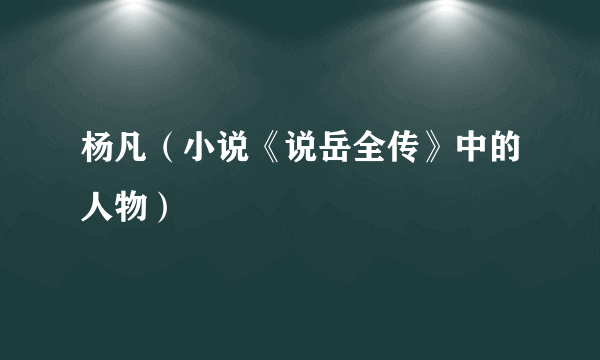 杨凡（小说《说岳全传》中的人物）